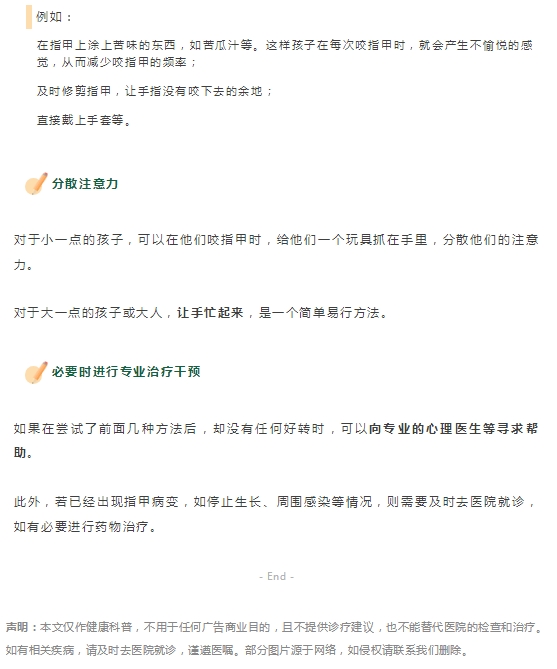 例如：

在指甲上涂上苦味的东西，如苦瓜汁等。这样孩子在每次咬指甲时，就会产生不愉悦的感觉，从而减少咬指甲的频率；

及时修剪指甲，让手指没有咬下去的余地；

直接戴上手套等。

分散注意力

对于小一点的孩子，可以在他们咬指甲时，给他们一个玩具抓在手里，分散他们的注意力。

对于大一点的孩子或大人，让手忙起来，是一个简单易行方法。

必要时进行专业治疗干预

如果在尝试了前面几种方法后，却没有任何好转时，可以向专业的心理医生等寻求帮助。

此外，若已经出现指甲病变，如停止生长、周围感染等情况，则需要及时去医院就诊，如有必要进行药物治疗。

- End -

声明：本文仅作健康科普，不用于任何广告商业目的，且不提供诊疗建议，也不能替代医院的检查和治疗。如有相关疾病，请及时去医院就诊，谨遵医嘱。部分图片源于网络，如侵权请联系我们删除。